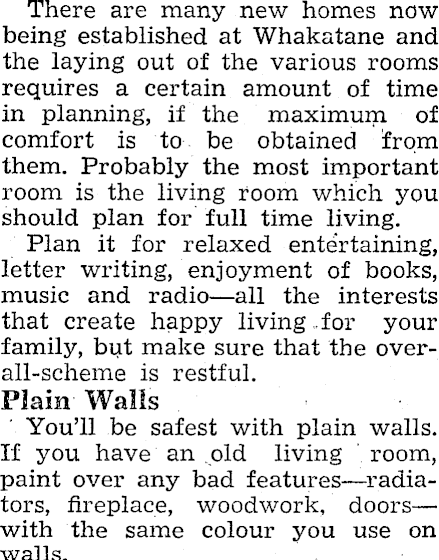 There are many new homes now being established at Whakatane and the laying out of the various rooms requires a certain amount of time in planning, if the maximum of comfort is to be obtained from them. Probably the most important room is the living room which you should plan for full time living.

Plan it for relaxed entertaining, letter writing, enjoyment of books, music and radio—all the interests that create happy living for your family, but make sure that the overall-scheme is restful.

Plain Walls

You'll be safest with plain walls. If you have an old living room, paint over any bad features—radiators, fireplace, woodwork, doors—with the same colour you use on walls.